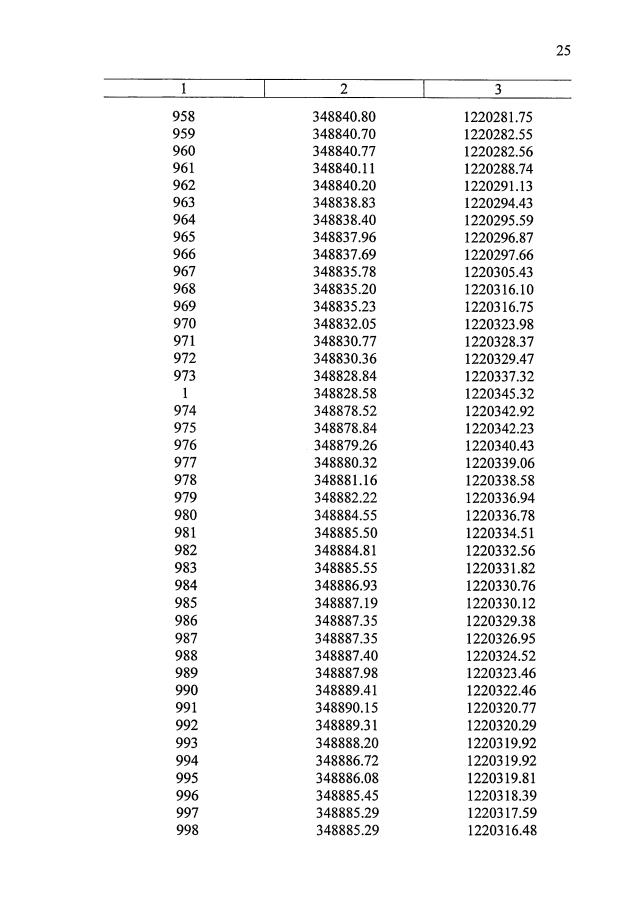 25

| 1 | 2 | 3 |
|---|---|---|
| 958 | 348840.80 | 1220281.75 |
| 959 | 348840.70 | 1220282.55 |
| 960 | 348840.77 | 1220282.56 |
| 961 | 348840.11 | 1220288.74 |
| 962 | 348840.20 | 1220291.13 |
| 963 | 348838.83 | 1220294.43 |
| 964 | 348838.40 | 1220295.59 |
| 965 | 348837.96 | 1220296.87 |
| 966 | 348837.69 | 1220297.66 |
| 967 | 348835.78 | 1220305.43 |
| 968 | 348835.20 | 1220316.10 |
| 969 | 348835.23 | 1220316.75 |
| 970 | 348832.05 | 1220323.98 |
| 971 | 348830.77 | 1220328.37 |
| 972 | 348830.36 | 1220329.47 |
| 973 | 348828.84 | 1220337.32 |
| 1 | 348828.58 | 1220345.32 |
| 974 | 348878.52 | 1220342.92 |
| 975 | 348878.84 | 1220342.23 |
| 976 | 348879.26 | 1220340.43 |
| 977 | 348880.32 | 1220339.06 |
| 978 | 348881.16 | 1220338.58 |
| 979 | 348882.22 | 1220336.94 |
| 980 | 348884.55 | 1220336.78 |
| 981 | 348885.50 | 1220334.51 |
| 982 | 348884.81 | 1220332.56 |
| 983 | 348885.55 | 1220331.82 |
| 984 | 348886.93 | 1220330.76 |
| 985 | 348887.19 | 1220330.12 |
| 986 | 348887.35 | 1220329.38 |
| 987 | 348887.35 | 1220326.95 |
| 988 | 348887.40 | 1220324.52 |
| 989 | 348887.98 | 1220323.46 |
| 990 | 348889.41 | 1220322.46 |
| 991 | 348890.15 | 1220320.77 |
| 992 | 348889.31 | 1220320.29 |
| 993 | 348888.20 | 1220319.92 |
| 994 | 348886.72 | 1220319.92 |
| 995 | 348886.08 | 1220319.81 |
| 996 | 348885.45 | 1220318.39 |
| 997 | 348885.29 | 1220317.59 |
| 998 | 348885.29 | 1220316.48 |